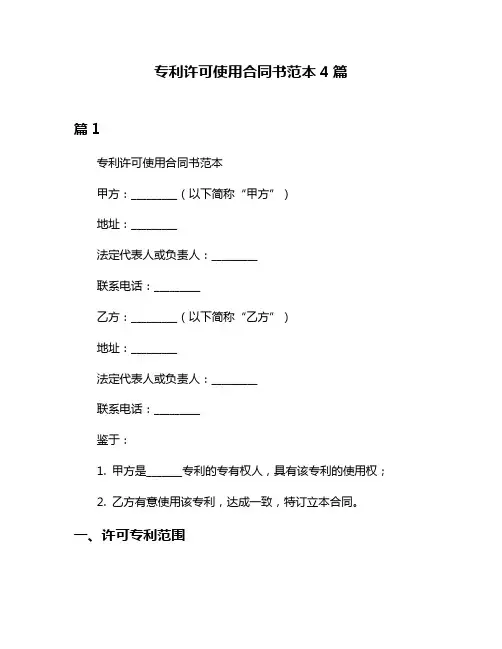 专利许可使用合同书范本 4 篇

篇 1

专利许可使用合同书范本

甲方：________（以下简称“甲方”）

地址：________

法定代表人或负责人：________

联系电话：________

乙方：________（以下简称“乙方”）

地址：________

法定代表人或负责人：________

联系电话：________

鉴于：

1. 甲方是______专利的专有权人，具有该专利的使用权；

2. 乙方有意使用该专利，达成一致，特订立本合同。

一、许可专利范围